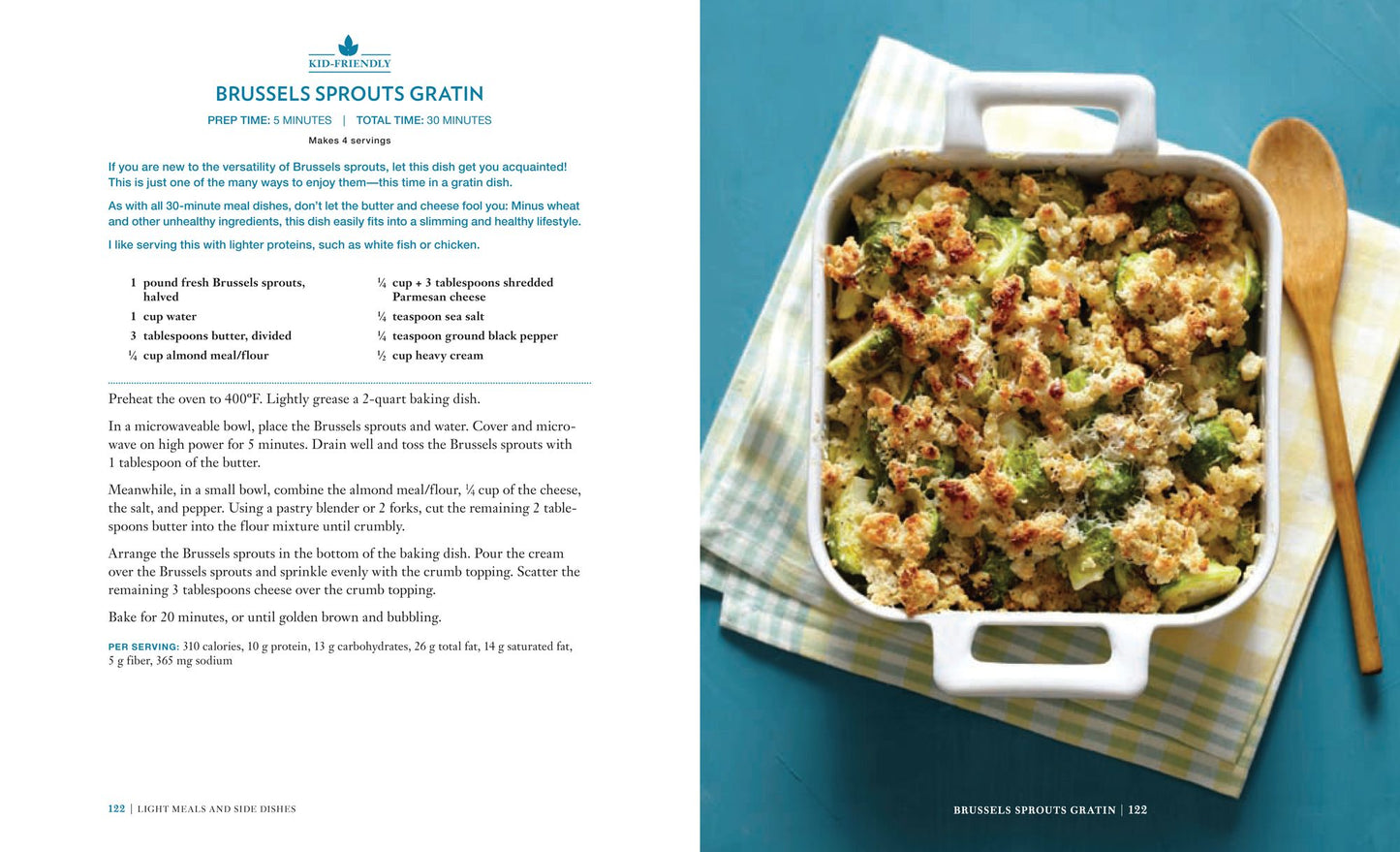 KID-FRIENDLY

BRUSSELS SPROUTS GRATIN

PREP TIME: 5 MINUTES | TOTAL TIME: 30 MINUTES

Makes 4 servings

If you are new to the versatility of Brussels sprouts, let this dish get you acquainted! This is just one of the many ways to enjoy them—this time in a gratin dish.

As with all 30-minute meal dishes, don't let the butter and cheese fool you: Minus wheat and other unhealthy ingredients, this dish easily fits into a slimming and healthy lifestyle.

I like serving this with lighter proteins, such as white fish or chicken.

1 pound fresh Brussels sprouts, halved
1 cup water
3 tablespoons butter, divided
¼ cup almond meal/flour

¼ cup + 3 tablespoons shredded Parmesan cheese
¼ teaspoon sea salt
¼ teaspoon ground black pepper
½ cup heavy cream

Preheat the oven to 400°F. Lightly grease a 2-quart baking dish.

In a microwaveable bowl, place the Brussels sprouts and water. Cover and microwave on high power for 5 minutes. Drain well and toss the Brussels sprouts with 1 tablespoon of the butter.

Meanwhile, in a small bowl, combine the almond meal/flour, ¼ cup of the cheese, the salt, and pepper. Using a pastry blender or 2 forks, cut the remaining 2 tablespoons butter into the flour mixture until crumbly.

Arrange the Brussels sprouts in the bottom of the baking dish. Pour the cream over the Brussels sprouts and sprinkle evenly with the crumb topping. Scatter the remaining 3 tablespoons cheese over the crumb topping.

Bake for 20 minutes, or until golden brown and bubbling.

PER SERVING: 310 calories, 10 g protein, 13 g carbohydrates, 26 g total fat, 14 g saturated fat, 5 g fiber, 365 mg sodium

122 | LIGHT MEALS AND SIDE DISHES

BRUSSELS SPROUTS GRATIN | 122